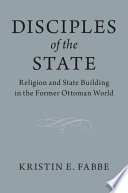 DISCIPLES
of the
STATE

Religion and State Building in the Former Ottoman World

KRISTIN E. FABBE